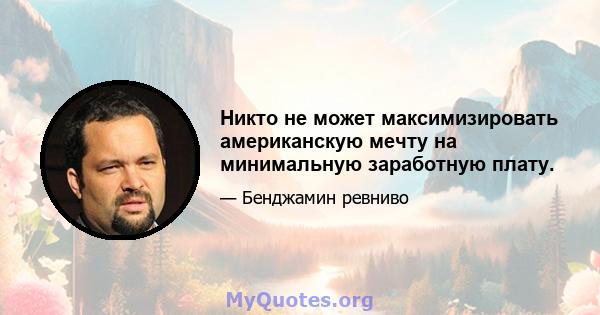 Никто не может максимизировать американскую мечту на минимальную заработную плату.

— Бенджамин ревниво

MyQuotes.org